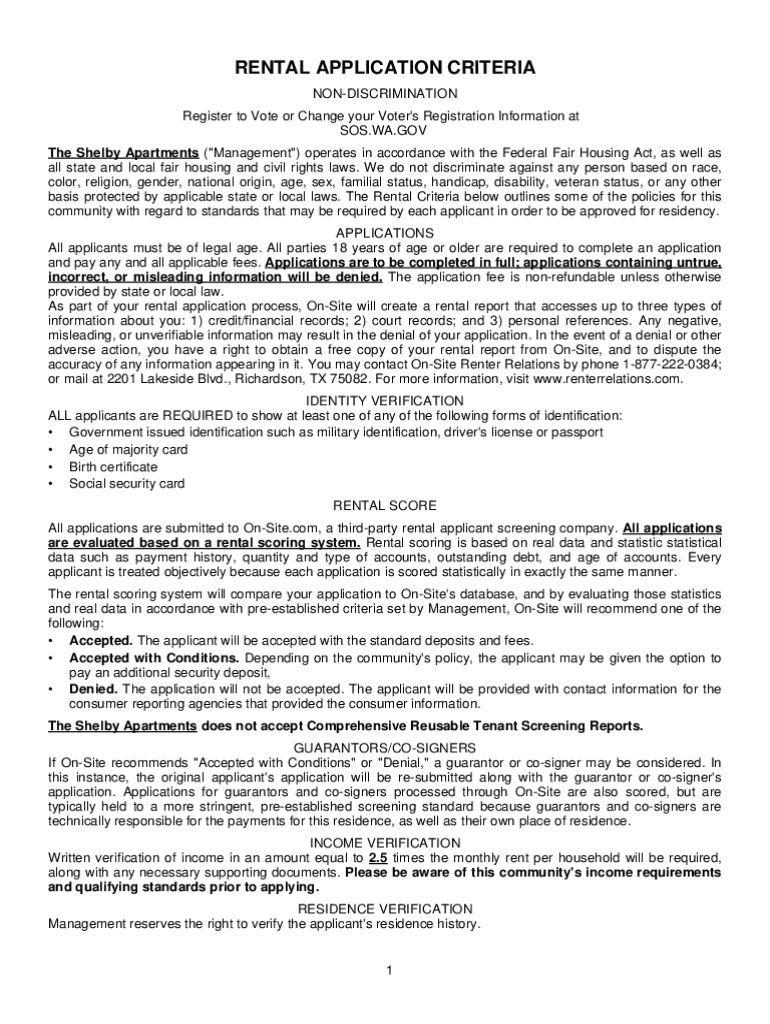 RENTAL APPLICATION CRITERIA

NON-DISCRIMINATION

Register to Vote or Change your Voter's Registration Information at SOS.WA.GOV

The Shelby Apartments ("Management") operates in accordance with the Federal Fair Housing Act, as well as all state and local fair housing and civil rights laws. We do not discriminate against any person based on race, color, religion, gender, national origin, age, sex, familial status, handicap, disability, veteran status, or any other basis protected by applicable state or local laws. The Rental Criteria below outlines some of the policies for this community with regard to standards that may be required by each applicant in order to be approved for residency.

APPLICATIONS

All applicants must be of legal age. All parties 18 years of age or older are required to complete an application and pay any and all applicable fees. Applications are to be completed in full; applications containing untrue, incorrect, or misleading information will be denied. The application fee is non-refundable unless otherwise provided by state or local law.
As part of your rental application process, On-Site will create a rental report that accesses up to three types of information about you: 1) credit/financial records; 2) court records; and 3) personal references. Any negative, misleading, or unverifiable information may result in the denial of your application. In the event of a denial or other adverse action, you have a right to obtain a free copy of your rental report from On-Site, and to dispute the accuracy of any information appearing in it. You may contact On-Site Renter Relations by phone 1-877-222-0384; or mail at 2201 Lakeside Blvd., Richardson, TX 75082. For more information, visit www.renterrelations.com.

IDENTITY VERIFICATION

ALL applicants are REQUIRED to show at least one of any of the following forms of identification:
• Government issued identification such as military identification, driver's license or passport
• Age of majority card
• Birth certificate
• Social security card

RENTAL SCORE

All applications are submitted to On-Site.com, a third-party rental applicant screening company. All applications are evaluated based on a rental scoring system. Rental scoring is based on real data and statistic statistical data such as payment history, quantity and type of accounts, outstanding debt, and age of accounts. Every applicant is treated objectively because each application is scored statistically in exactly the same manner.

The rental scoring system will compare your application to On-Site's database, and by evaluating those statistics and real data in accordance with pre-established criteria set by Management, On-Site will recommend one of the following:
• Accepted. The applicant will be accepted with the standard deposits and fees.
• Accepted with Conditions. Depending on the community's policy, the applicant may be given the option to pay an additional security deposit,
• Denied. The application will not be accepted. The applicant will be provided with contact information for the consumer reporting agencies that provided the consumer information.

The Shelby Apartments does not accept Comprehensive Reusable Tenant Screening Reports.

GUARANTORS/CO-SIGNERS

If On-Site recommends "Accepted with Conditions" or "Denial," a guarantor or co-signer may be considered. In this instance, the original applicant's application will be re-submitted along with the guarantor or co-signer's application. Applications for guarantors and co-signers processed through On-Site are also scored, but are typically held to a more stringent, pre-established screening standard because guarantors and co-signers are technically responsible for the payments for this residence, as well as their own place of residence.

INCOME VERIFICATION

Written verification of income in an amount equal to 2.5 times the monthly rent per household will be required, along with any necessary supporting documents. Please be aware of this community's income requirements and qualifying standards prior to applying.

RESIDENCE VERIFICATION

Management reserves the right to verify the applicant's residence history.

1